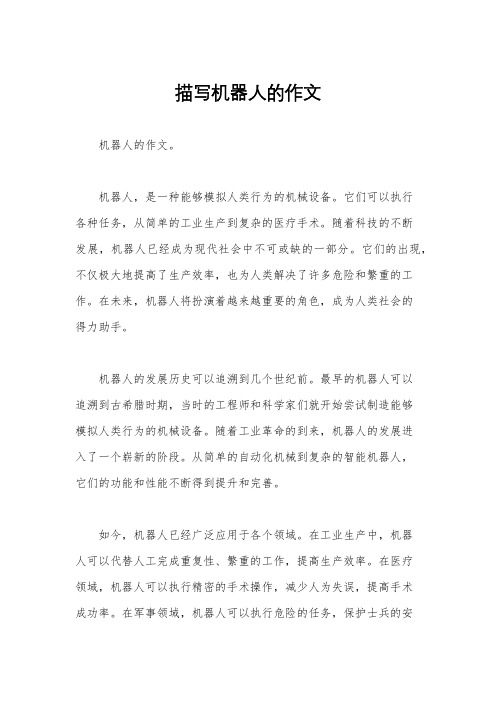 描写机器人的作文

机器人的作文。

机器人，是一种能够模拟人类行为的机械设备。它们可以执行各种任务，从简单的工业生产到复杂的医疗手术。随着科技的不断发展，机器人已经成为现代社会中不可或缺的一部分。它们的出现，不仅极大地提高了生产效率，也为人类解决了许多危险和繁重的工作。在未来，机器人将扮演着越来越重要的角色，成为人类社会的得力助手。

机器人的发展历史可以追溯到几个世纪前。最早的机器人可以追溯到古希腊时期，当时的工程师和科学家们就开始尝试制造能够模拟人类行为的机械设备。随着工业革命的到来，机器人的发展进入了一个崭新的阶段。从简单的自动化机械到复杂的智能机器人，它们的功能和性能不断得到提升和完善。

如今，机器人已经广泛应用于各个领域。在工业生产中，机器人可以代替人工完成重复性、繁重的工作，提高生产效率。在医疗领域，机器人可以执行精密的手术操作，减少人为失误，提高手术成功率。在军事领域，机器人可以执行危险的任务，保护士兵的安